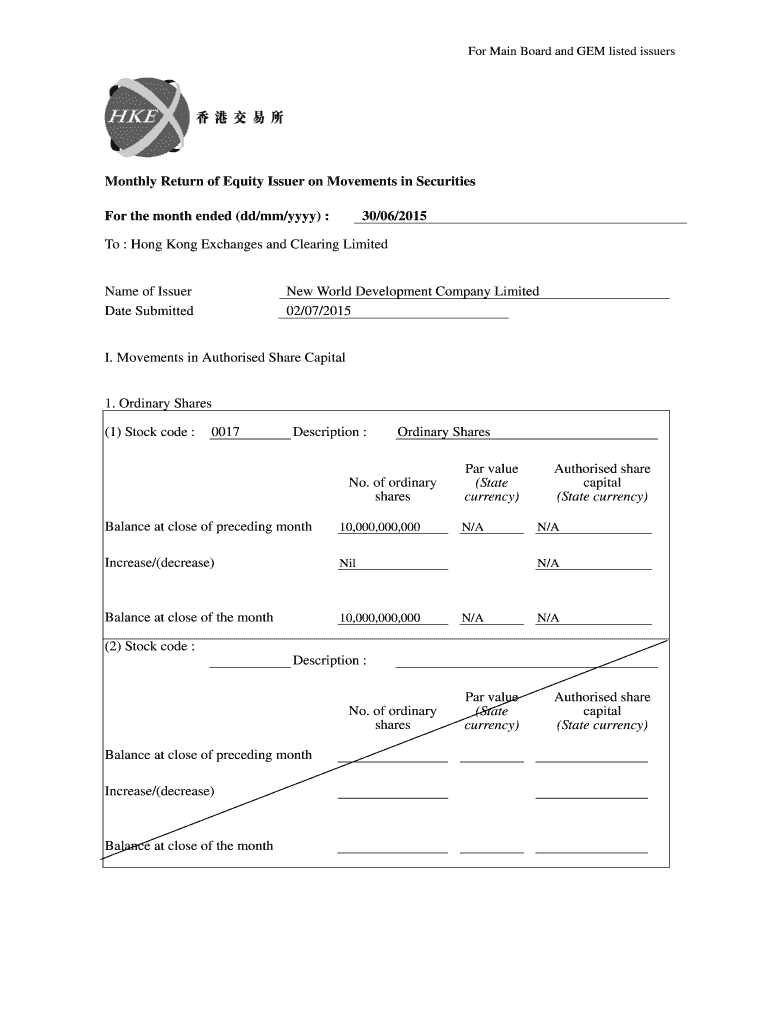 For Main Board and GEM listed issuers

HKEx 香港交易所

Monthly Return of Equity Issuer on Movements in Securities

For the month ended (dd/mm/yyyy) : 30/06/2015

To : Hong Kong Exchanges and Clearing Limited

Name of Issuer New World Development Company Limited
Date Submitted 02/07/2015

I. Movements in Authorised Share Capital

1. Ordinary Shares

(1) Stock code : 0017 Description : Ordinary Shares

| | No. of ordinary shares | Par value (State currency) | Authorised share capital (State currency) |
|---|---|---|---|
| Balance at close of preceding month | 10,000,000,000 | N/A | N/A |
| Increase/(decrease) | Nil | | N/A |
| Balance at close of the month | 10,000,000,000 | N/A | N/A |

(2) Stock code : Description :

| | No. of ordinary shares | Par value (State currency) | Authorised share capital (State currency) |
|---|---|---|---|
| Balance at close of preceding month | | | |
| Increase/(decrease) | | | |
| Balance at close of the month | | | |